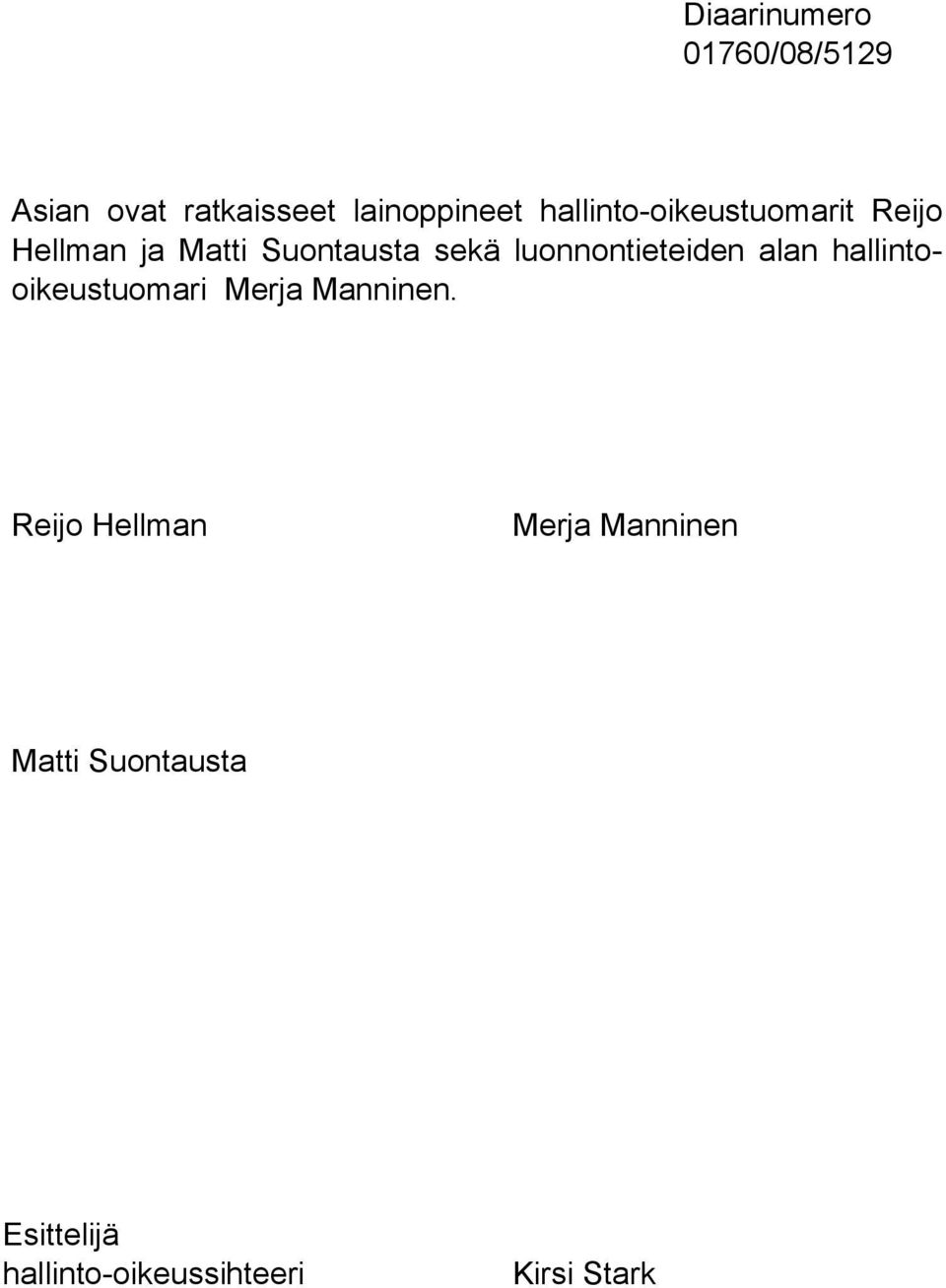 Diaarinumero
01760/08/5129

Asian ovat ratkaisseet lainoppineet hallinto-oikeustuomarit Reijo Hellman ja Matti Suontausta sekä luonnontieteiden alan hallinto-oikeustuomari Merja Manninen.

Reijo Hellman

Merja Manninen

Matti Suontausta

Esittelijä
hallinto-oikeussihteeri

Kirsi Stark